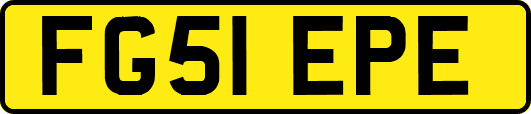 FG51 EPE